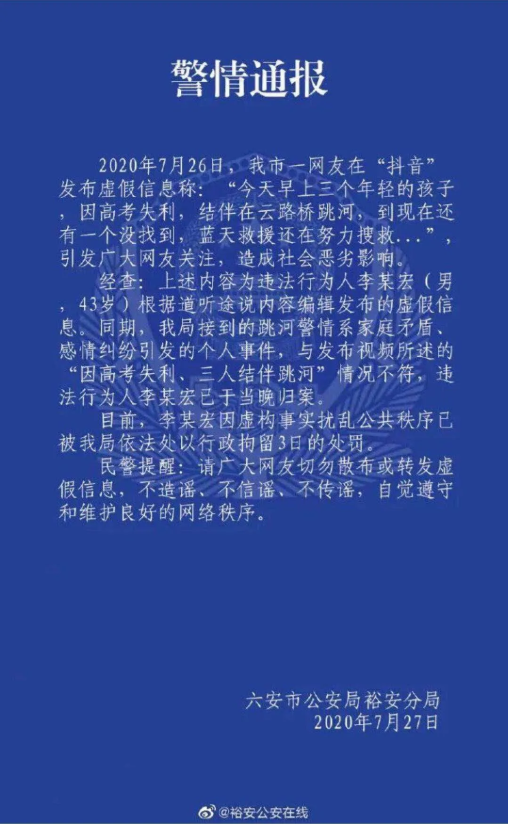 警情通报

2020年7月26日，我市一网友在“抖音”发布虚假信息称：“今天早上三个年轻的孩子，因高考失利，结伴在云路桥跳河，到现在还有一个没找到，蓝天救援还在努力搜救...”，引发广大网友关注，造成社会恶劣影响。

经查：上述内容为违法行为人李某宏（男，43岁）根据道听途说内容编辑发布的虚假信息。同期，我局接到的跳河警情系家庭矛盾、感情纠纷引发的个人事件，与发布视频所述的“因高考失利、三人结伴跳河”情况不符，违法行为人李某宏已于当晚归案。

目前，李某宏因虚构事实扰乱公共秩序已被我局依法处以行政拘留3日的处罚。

民警提醒：请广大网友切勿散布或转发虚假信息，不造谣、不信谣、不传谣，自觉遵守和维护良好的网络秩序。

六安市公安局裕安分局
2020年7月27日

@裕安公安在线